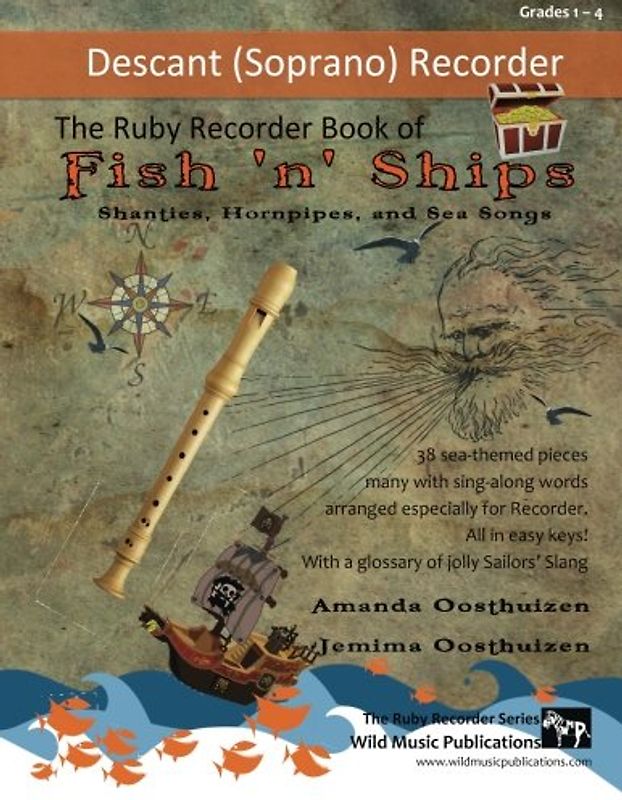 Grades 1 – 4

Descant (Soprano) Recorder

The Ruby Recorder Book of

Fish 'n' Ships

Shanties, Hornpipes, and Sea Songs

N
W
E
S

38 sea-themed pieces many with sing-along words arranged especially for Recorder. All in easy keys! With a glossary of jolly Sailors' Slang

Amanda Oosthuizen

Jemima Oosthuizen

The Ruby Recorder Series
Wild Music Publications
www.wildmusicpublications.com